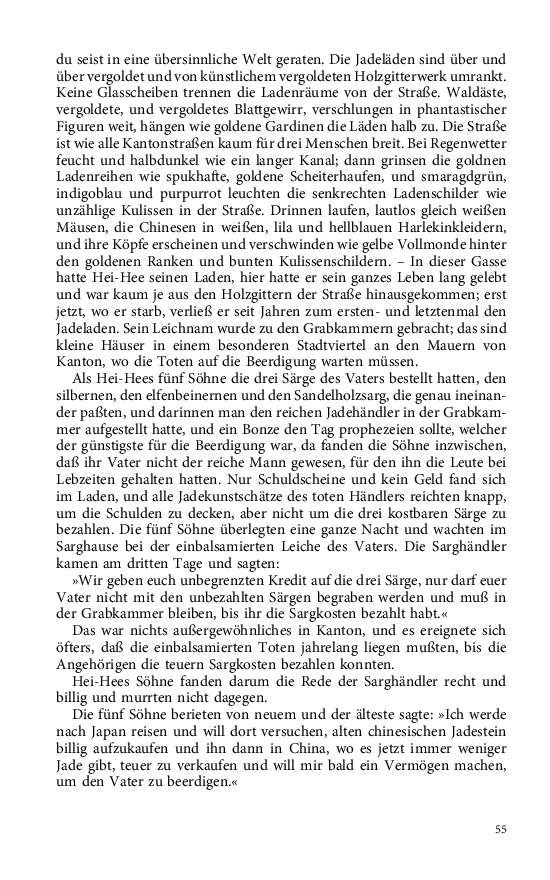 du seist in eine übersinnliche Welt geraten. Die Jadeläden sind über und über vergoldet und von künstlichem vergoldeten Holzgitterwerk umrankt. Keine Glasscheiben trennen die Ladenräume von der Straße. Waldäste, vergoldete, und vergoldetes Blattgewirr, verschlungen in phantastischer Figuren weit, hängen wie goldene Gardinen die Läden halb zu. Die Straße ist wie alle Kantonstraßen kaum für drei Menschen breit. Bei Regenwetter feucht und halbdunkel wie ein langer Kanal; dann grinsen die goldnen Ladenreihen wie spukhafte, goldene Scheiterhaufen, und smaragdgrün, indigoblau und purpurrot leuchten die senkrechten Ladenschilder wie unzählige Kulissen in der Straße. Drinnen laufen, lautlos gleich weißen Mäusen, die Chinesen in weißen, lila und hellblauen Harlekinkleidern, und ihre Köpfe erscheinen und verschwinden wie gelbe Vollmonde hinter den goldenen Ranken und bunten Kulissenschildern. – In dieser Gasse hatte Hei-Hee seinen Laden, hier hatte er sein ganzes Leben lang gelebt und war kaum je aus den Holzgittern der Straße hinausgekommen; erst jetzt, wo er starb, verließ er seit Jahren zum ersten- und letztenmal den Jadeladen. Sein Leichnam wurde zu den Grabkammern gebracht; das sind kleine Häuser in einem besonderen Stadtviertel an den Mauern von Kanton, wo die Toten auf die Beerdigung warten müssen.

Als Hei-Hees fünf Söhne die drei Särge des Vaters bestellt hatten, den silbernen, den elfenbeinernen und den Sandelholzsarg, die genau ineinander paßten, und darinnen man den reichen Jadehändler in der Grabkammer aufgestellt hatte, und ein Bonze den Tag prophezeien sollte, welcher der günstigste für die Beerdigung war, da fanden die Söhne inzwischen, daß ihr Vater nicht der reiche Mann gewesen, für den ihn die Leute bei Lebzeiten gehalten hatten. Nur Schuldscheine und kein Geld fand sich im Laden, und alle Jadekunstschätze des toten Händlers reichten knapp, um die Schulden zu decken, aber nicht um die drei kostbaren Särge zu bezahlen. Die fünf Söhne überlegten eine ganze Nacht und wachten im Sarghause bei der einbalsamierten Leiche des Vaters. Die Sarghändler kamen am dritten Tage und sagten:

»Wir geben euch unbegrenzten Kredit auf die drei Särge, nur darf euer Vater nicht mit den unbezahlten Särgen begraben werden und muß in der Grabkammer bleiben, bis ihr die Sargkosten bezahlt habt.«

Das war nichts außergewöhnliches in Kanton, und es ereignete sich öfters, daß die einbalsamierten Toten jahrelang liegen mußten, bis die Angehörigen die teuern Sargkosten bezahlen konnten.

Hei-Hees Söhne fanden darum die Rede der Sarghändler recht und billig und murrten nicht dagegen.

Die fünf Söhne berieten von neuem und der älteste sagte: »Ich werde nach Japan reisen und will dort versuchen, alten chinesischen Jadestein billig aufzukaufen und ihn dann in China, wo es jetzt immer weniger Jade gibt, teuer zu verkaufen und will mir bald ein Vermögen machen, um den Vater zu beerdigen.«

55